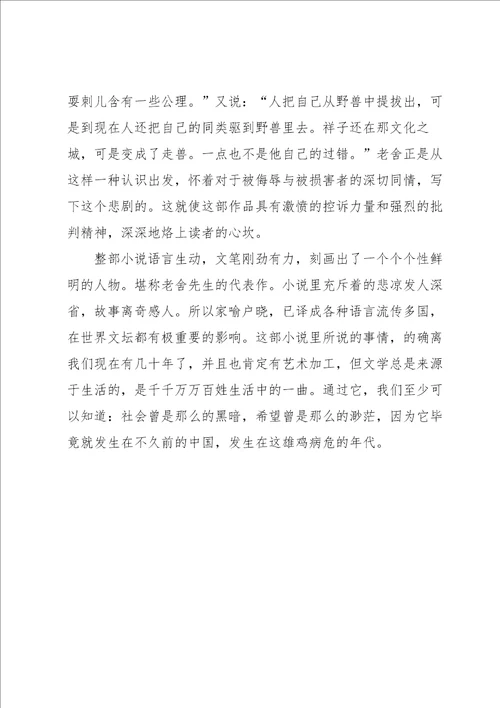 耍刺儿含有一些公理。”又说：“人把自己从野兽中提拔出，可是到现在人还把自己的同类驱到野兽里去。祥子还在那文化之城，可是变成了走兽。一点也不是他自己的过错。”老舍正是从这样一种认识出发，怀着对于被侮辱与被损害者的深切同情，写下这个悲剧的。这就使这部作品具有激愤的控诉力量和强烈的批判精神，深深地烙上读者的心坎。

整部小说语言生动，文笔刚劲有力，刻画出了一个个个性鲜明的人物。堪称老舍先生的代表作。小说里充斥着的悲凉发人深省，故事离奇感人。所以家喻户晓，已译成各种语言流传多国，在世界文坛都有极重要的影响。这部小说里所说的事情，的确离我们现在有几十年了，并且也肯定有艺术加工，但文学总是来源于生活的，是千千万万百姓生活中的一曲。通过它，我们至少可以知道：社会曾是那么的黑暗，希望曾是那么的渺茫，因为它毕竟就发生在不久前的中国，发生在这雄鸡病危的年代。